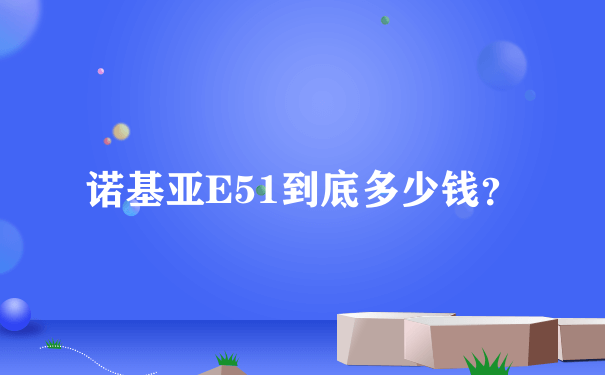 诺基亚E51到底多少钱？